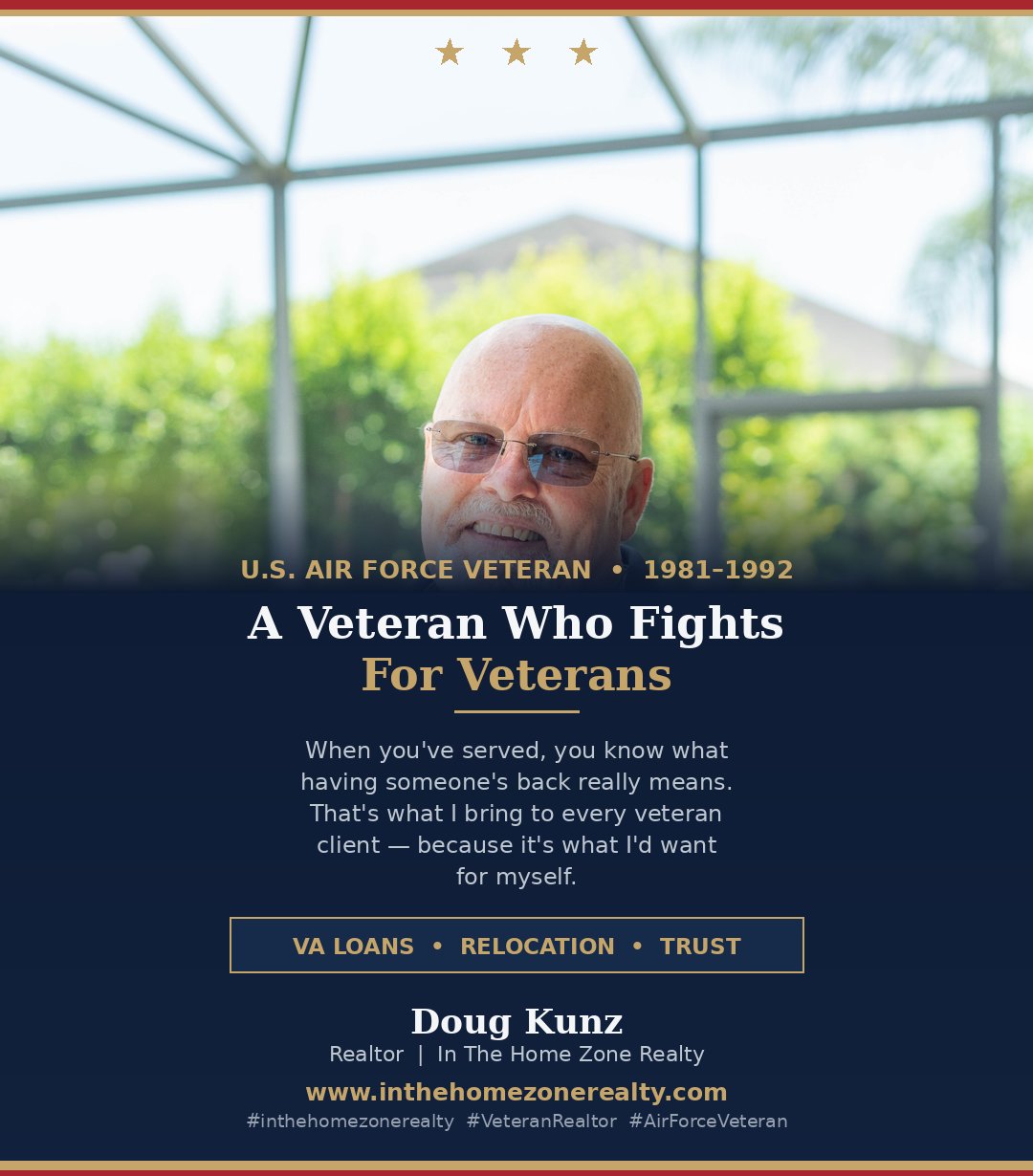 ★ ★ ★

U.S. AIR FORCE VETERAN • 1981–1992

A Veteran Who Fights
For Veterans

When you've served, you know what having someone's back really means. That's what I bring to every veteran client — because it's what I'd want for myself.

VA LOANS • RELOCATION • TRUST

Doug Kunz

Realtor | In The Home Zone Realty

www.inthehomezonerealty.com

#inthehomezonerealty #VeteranRealtor #AirForceVeteran